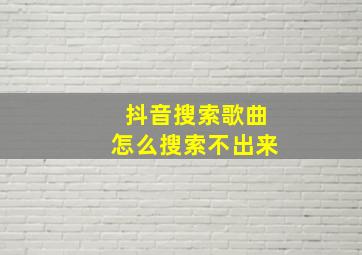 抖音搜索歌曲
怎么搜索不出来